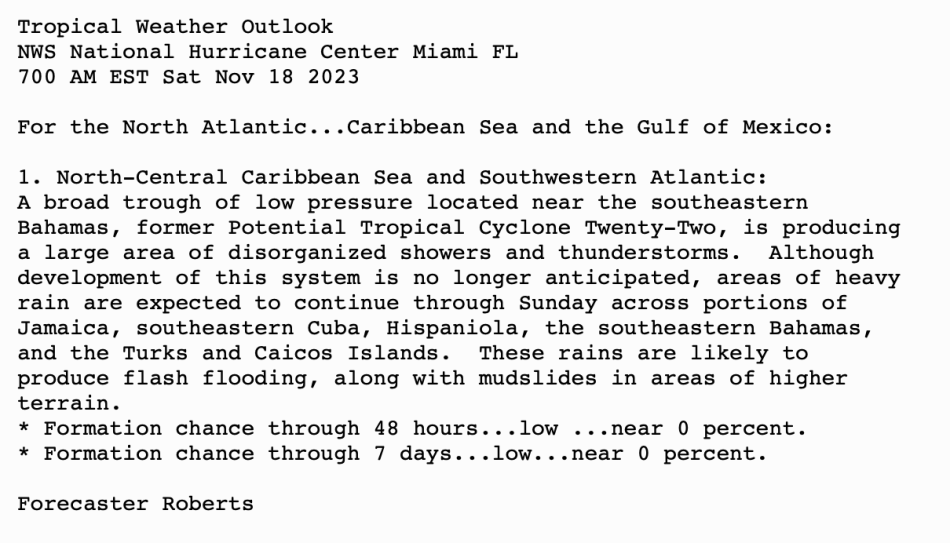 Tropical Weather Outlook
NWS National Hurricane Center Miami FL
700 AM EST Sat Nov 18 2023

For the North Atlantic...Caribbean Sea and the Gulf of Mexico:

1. North-Central Caribbean Sea and Southwestern Atlantic:
A broad trough of low pressure located near the southeastern Bahamas, former Potential Tropical Cyclone Twenty-Two, is producing a large area of disorganized showers and thunderstorms.  Although development of this system is no longer anticipated, areas of heavy rain are expected to continue through Sunday across portions of Jamaica, southeastern Cuba, Hispaniola, the southeastern Bahamas, and the Turks and Caicos Islands.  These rains are likely to produce flash flooding, along with mudslides in areas of higher terrain.
* Formation chance through 48 hours...low ...near 0 percent.
* Formation chance through 7 days...low...near 0 percent.

Forecaster Roberts